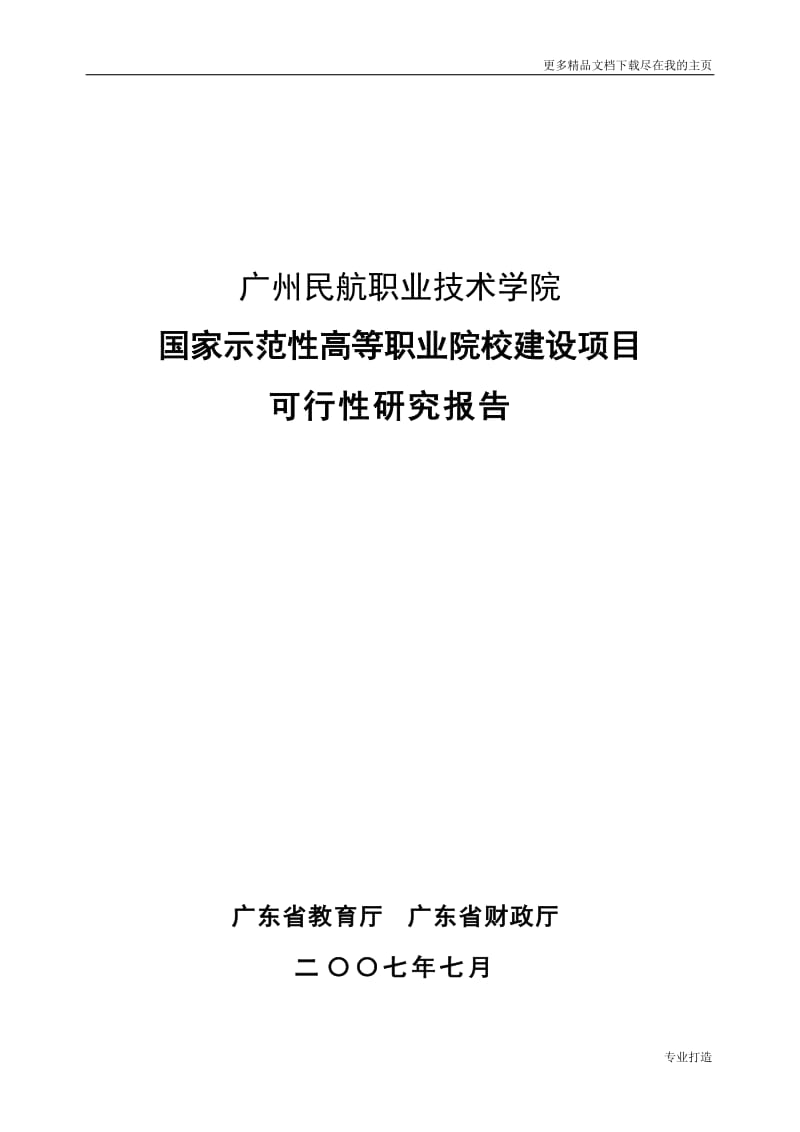 更多精品文档下载尽在我的主页

广州民航职业技术学院

国家示范性高等职业院校建设项目

可行性研究报告

广东省教育厅　广东省财政厅

二〇〇七年七月

专业打造